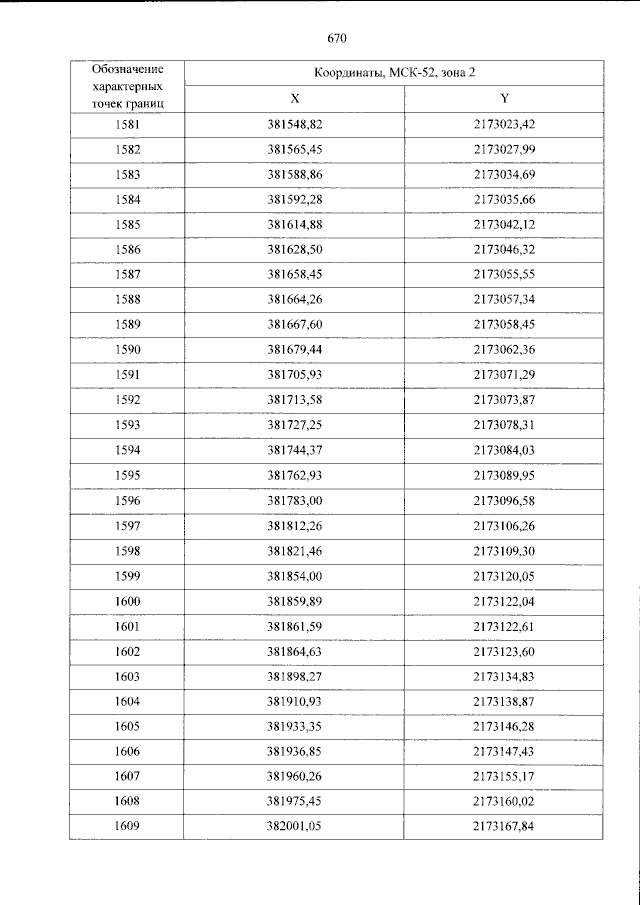 670

| Обозначение характерных точек границ | Координаты, МСК-52, зона 2 | |
|---|---|---|
| | X | Y |
| 1581 | 381548,82 | 2173023,42 |
| 1582 | 381565,45 | 2173027,99 |
| 1583 | 381588,86 | 2173034,69 |
| 1584 | 381592,28 | 2173035,66 |
| 1585 | 381614,88 | 2173042,12 |
| 1586 | 381628,50 | 2173046,32 |
| 1587 | 381658,45 | 2173055,55 |
| 1588 | 381664,26 | 2173057,34 |
| 1589 | 381667,60 | 2173058,45 |
| 1590 | 381679,44 | 2173062,36 |
| 1591 | 381705,93 | 2173071,29 |
| 1592 | 381713,58 | 2173073,87 |
| 1593 | 381727,25 | 2173078,31 |
| 1594 | 381744,37 | 2173084,03 |
| 1595 | 381762,93 | 2173089,95 |
| 1596 | 381783,00 | 2173096,58 |
| 1597 | 381812,26 | 2173106,26 |
| 1598 | 381821,46 | 2173109,30 |
| 1599 | 381854,00 | 2173120,05 |
| 1600 | 381859,89 | 2173122,04 |
| 1601 | 381861,59 | 2173122,61 |
| 1602 | 381864,63 | 2173123,60 |
| 1603 | 381898,27 | 2173134,83 |
| 1604 | 381910,93 | 2173138,87 |
| 1605 | 381933,35 | 2173146,28 |
| 1606 | 381936,85 | 2173147,43 |
| 1607 | 381960,26 | 2173155,17 |
| 1608 | 381975,45 | 2173160,02 |
| 1609 | 382001,05 | 2173167,84 |